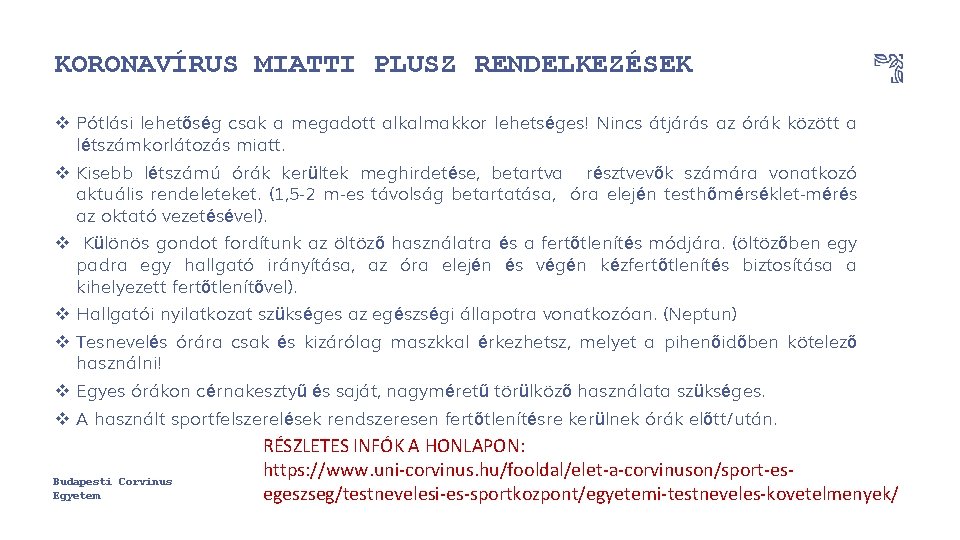 KORONAVÍRUS MIATTI PLUSZ RENDELKEZÉSEK

❖ Pótlási lehetőség csak a megadott alkalmakkor lehetséges! Nincs átjárás az órák között a létszámkorlátozás miatt.

❖ Kisebb létszámú órák kerültek meghirdetése, betartva résztvevők számára vonatkozó aktuális rendeleteket. (1,5-2 m-es távolság betartatása, óra elején testhőmérséklet-mérés az oktató vezetésével).

❖ Különös gondot fordítunk az öltöző használatra és a fertőtlenítés módjára. (öltözőben egy padra egy hallgató irányítása, az óra elején és végén kézfertőtlenítés biztosítása a kihelyezett fertőtlenítővel).

❖ Hallgatói nyilatkozat szükséges az egészségi állapotra vonatkozóan. (Neptun)

❖ Tesnevelés órára csak és kizárólag maszkkal érkezhetsz, melyet a pihenőidőben kötelező használni!

❖ Egyes órákon cérnakesztyű és saját, nagyméretű törülköző használata szükséges.

❖ A használt sportfelszerelések rendszeresen fertőtlenítésre kerülnek órák előtt/után.

RÉSZLETES INFÓK A HONLAPON:
https://www.uni-corvinus.hu/fooldal/elet-a-corvinuson/sport-es-egeszseg/testnevelesi-es-sportkozpont/egyetemi-testneveles-kovetelmenyek/

Budapesti Corvinus Egyetem